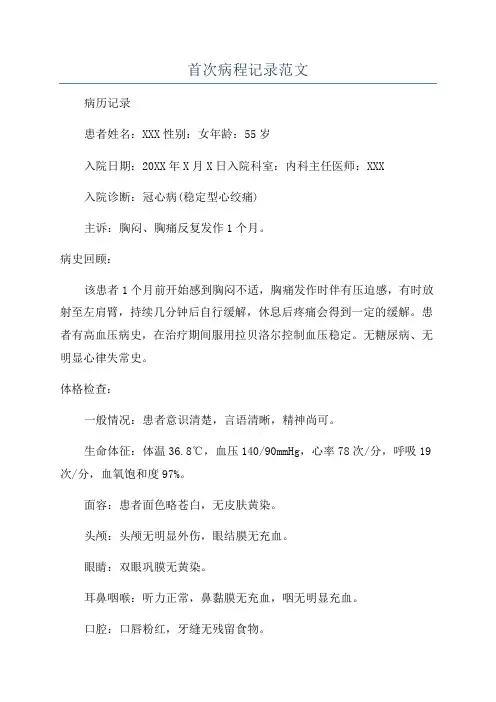 首次病程记录范文

病历记录

患者姓名：XXX 性别：女年龄：55 岁

入院日期：20XX 年 X 月 X 日入院科室：内科主任医师：XXX

入院诊断：冠心病(稳定型心绞痛)

主诉：胸闷、胸痛反复发作 1 个月。

病史回顾：

该患者 1 个月前开始感到胸闷不适，胸痛发作时伴有压迫感，有时放射至左肩臂，持续几分钟后自行缓解，休息后疼痛会得到一定的缓解。患者有高血压病史，在治疗期间服用拉贝洛尔控制血压稳定。无糖尿病、无明显心律失常史。

体格检查：

一般情况：患者意识清楚，言语清晰，精神尚可。

生命体征：体温 36.8℃，血压 140/90mmHg，心率 78 次/分，呼吸 19 次/分，血氧饱和度 97%。

面容：患者面色略苍白，无皮肤黄染。

头颅：头颅无明显外伤，眼结膜无充血。

眼睛：双眼巩膜无黄染。

耳鼻咽喉：听力正常，鼻黏膜无充血，咽无明显充血。

口腔：口唇粉红，牙缝无残留食物。